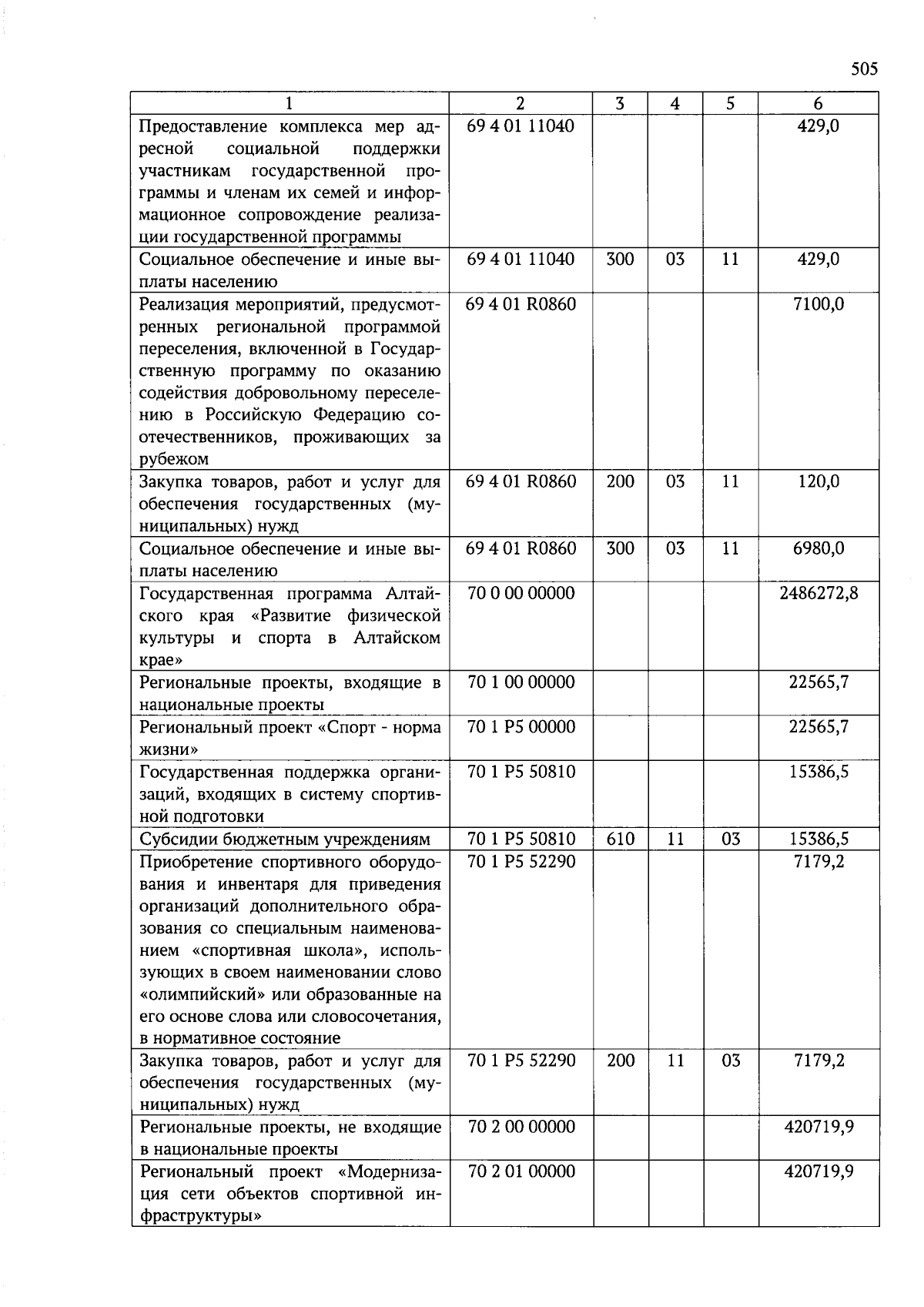 505

| 1 | 2 | 3 | 4 | 5 | 6 |
|---|---|---|---|---|---|
| Предоставление комплекса мер адресной социальной поддержки участникам государственной программы и членам их семей и информационное сопровождение реализации государственной программы | 69 4 01 11040 | | | | 429,0 |
| Социальное обеспечение и иные выплаты населению | 69 4 01 11040 | 300 | 03 | 11 | 429,0 |
| Реализация мероприятий, предусмотренных региональной программой переселения, включенной в Государственную программу по оказанию содействия добровольному переселению в Российскую Федерацию соотечественников, проживающих за рубежом | 69 4 01 R0860 | | | | 7100,0 |
| Закупка товаров, работ и услуг для обеспечения государственных (муниципальных) нужд | 69 4 01 R0860 | 200 | 03 | 11 | 120,0 |
| Социальное обеспечение и иные выплаты населению | 69 4 01 R0860 | 300 | 03 | 11 | 6980,0 |
| Государственная программа Алтайского края «Развитие физической культуры и спорта в Алтайском крае» | 70 0 00 00000 | | | | 2486272,8 |
| Региональные проекты, входящие в национальные проекты | 70 1 00 00000 | | | | 22565,7 |
| Региональный проект «Спорт - норма жизни» | 70 1 P5 00000 | | | | 22565,7 |
| Государственная поддержка организаций, входящих в систему спортивной подготовки | 70 1 P5 50810 | | | | 15386,5 |
| Субсидии бюджетным учреждениям | 70 1 P5 50810 | 610 | 11 | 03 | 15386,5 |
| Приобретение спортивного оборудования и инвентаря для приведения организаций дополнительного образования со специальным наименованием «спортивная школа», использующих в своем наименовании слово «олимпийский» или образованные на его основе слова или словосочетания, в нормативное состояние | 70 1 P5 52290 | | | | 7179,2 |
| Закупка товаров, работ и услуг для обеспечения государственных (муниципальных) нужд | 70 1 P5 52290 | 200 | 11 | 03 | 7179,2 |
| Региональные проекты, не входящие в национальные проекты | 70 2 00 00000 | | | | 420719,9 |
| Региональный проект «Модернизация сети объектов спортивной инфраструктуры» | 70 2 01 00000 | | | | 420719,9 |